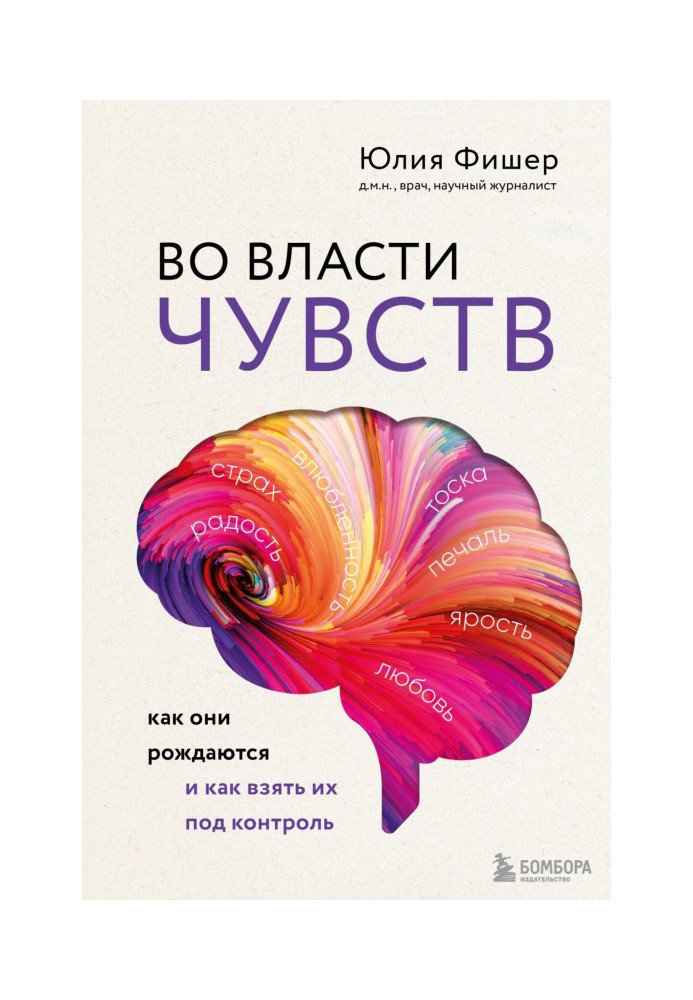 Юлия Фишер
д.м.н., врач, научный журналист

ВО ВЛАСТИ
ЧУВСТВ

страх
радость
влюбленность
тоска
печаль
ярость
любовь

как они
рождаются
и как взять их
под контроль

БОМБОРА
ИЗДАТЕЛЬСТВО